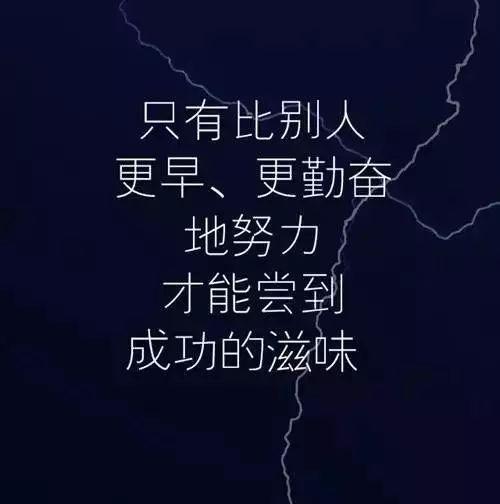 只有比别人
更早、更勤奋
地努力
才能尝到
成功的滋味